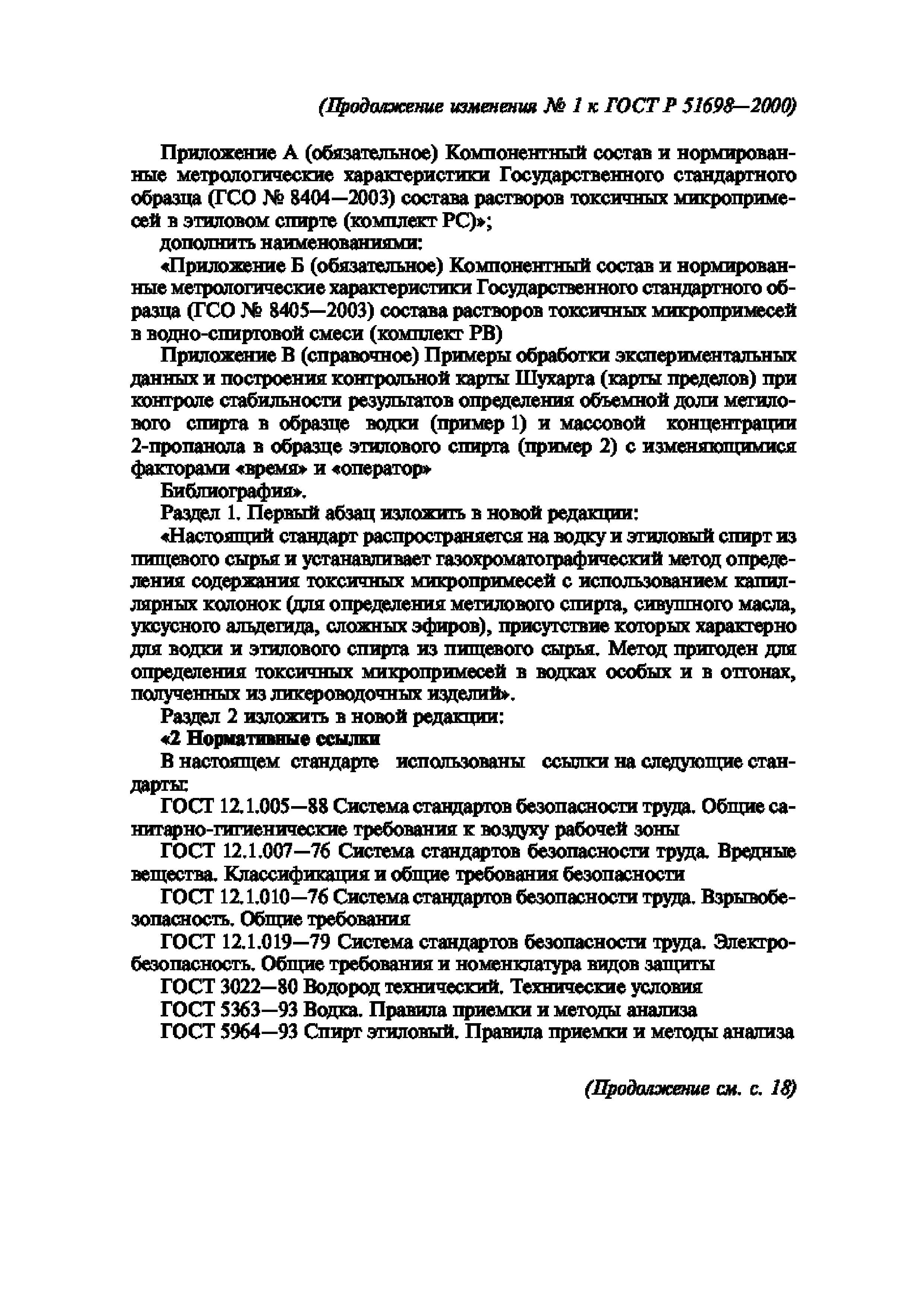 (Продолжение изменения № 1 к ГОСТ Р 51698—2000)

Приложение А (обязательное) Компонентный состав и нормированные метрологические характеристики Государственного стандартного образца (ГСО № 8404—2003) состава растворов токсичных микропримесей в этиловом спирте (комплект РС)»;

дополнить наименованиями:

«Приложение Б (обязательное) Компонентный состав и нормированные метрологические характеристики Государственного стандартного образца (ГСО № 8405—2003) состава растворов токсичных микропримесей в водно-спиртовой смеси (комплект РВ)

Приложение В (справочное) Примеры обработки экспериментальных данных и построения контрольной карты Шухарта (карты пределов) при контроле стабильности результатов определения объемной доли метилового спирта в образце водки (пример 1) и массовой концентрации 2-пропанола в образце этилового спирта (пример 2) с изменяющимися факторами «время» и «оператор»

Библиография».

Раздел 1. Первый абзац изложить в новой редакции:

«Настоящий стандарт распространяется на водку и этиловый спирт из пищевого сырья и устанавливает газохроматографический метод определения содержания токсичных микропримесей с использованием капиллярных колонок (для определения метилового спирта, сивушного масла, уксусного альдегида, сложных эфиров), присутствие которых характерно для водки и этилового спирта из пищевого сырья. Метод пригоден для определения токсичных микропримесей в водках особых и в отгонах, полученных из ликероводочных изделий».

Раздел 2 изложить в новой редакции:

«2 Нормативные ссылки

В настоящем стандарте использованы ссылки на следующие стандарты:

ГОСТ 12.1.005—88 Система стандартов безопасности труда. Общие санитарно-гигиенические требования к воздуху рабочей зоны

ГОСТ 12.1.007—76 Система стандартов безопасности труда. Вредные вещества. Классификация и общие требования безопасности

ГОСТ 12.1.010—76 Система стандартов безопасности труда. Взрывобезопасность. Общие требования

ГОСТ 12.1.019—79 Система стандартов безопасности труда. Электробезопасность. Общие требования и номенклатура видов защиты

ГОСТ 3022—80 Водород технический. Технические условия

ГОСТ 5363—93 Водка. Правила приемки и методы анализа

ГОСТ 5964—93 Спирт этиловый. Правила приемки и методы анализа

(Продолжение см. с. 18)